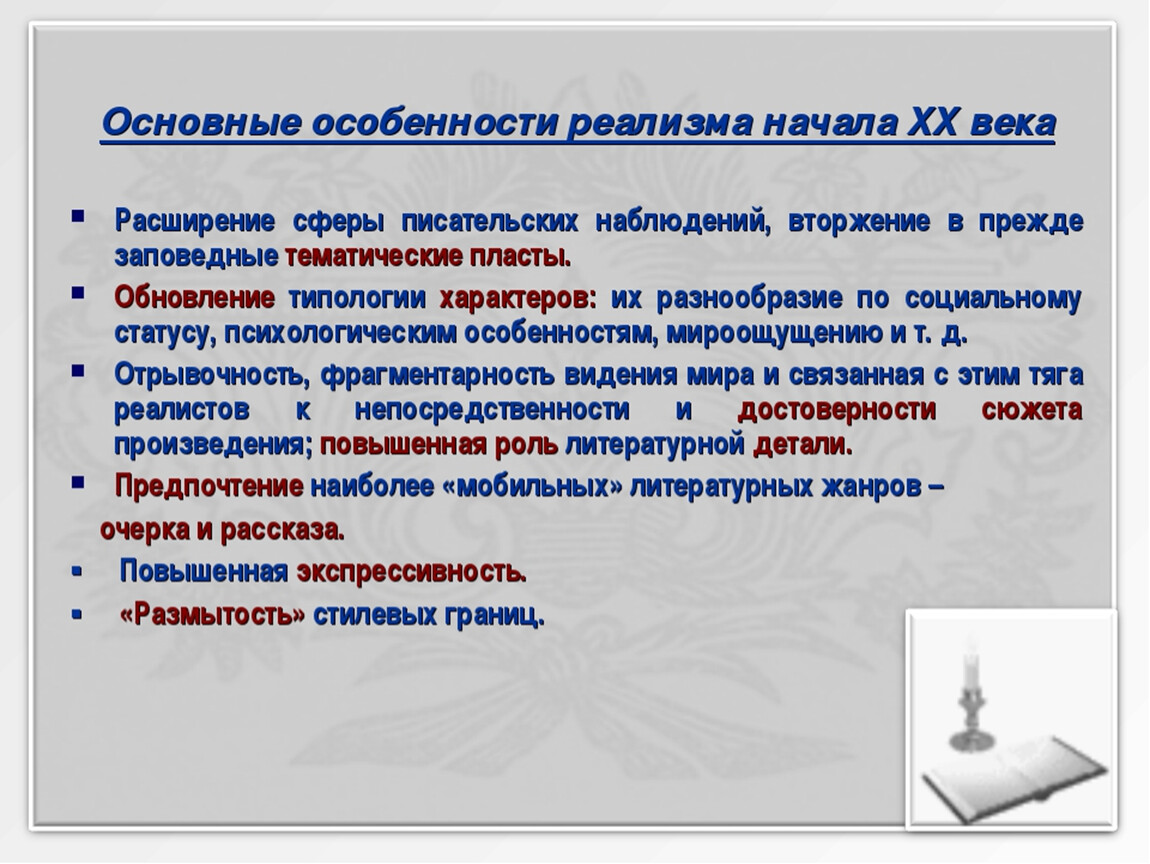 Основные особенности реализма начала XX века

▪ Расширение сферы писательских наблюдений, вторжение в прежде заповедные тематические пласты.

▪ Обновление типологии характеров: их разнообразие по социальному статусу, психологическим особенностям, мироощущению и т. д.

▪ Отрывочность, фрагментарность видения мира и связанная с этим тяга реалистов к непосредственности и достоверности сюжета произведения; повышенная роль литературной детали.

▪ Предпочтение наиболее «мобильных» литературных жанров – очерка и рассказа.

▪ Повышенная экспрессивность.

▪ «Размытость» стилевых границ.